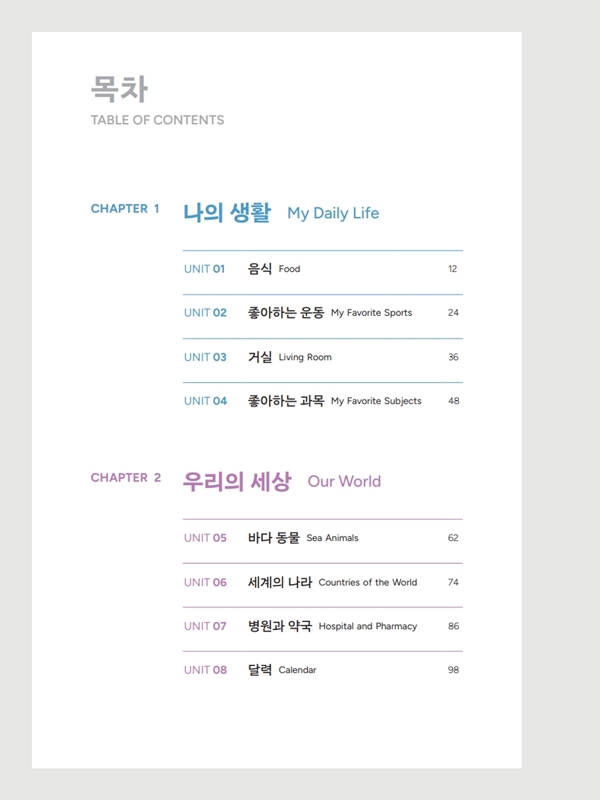 목차
TABLE OF CONTENTS

CHAPTER 1 나의 생활 My Daily Life

UNIT 01 음식 Food 12

UNIT 02 좋아하는 운동 My Favorite Sports 24

UNIT 03 거실 Living Room 36

UNIT 04 좋아하는 과목 My Favorite Subjects 48

CHAPTER 2 우리의 세상 Our World

UNIT 05 바다 동물 Sea Animals 62

UNIT 06 세계의 나라 Countries of the World 74

UNIT 07 병원과 약국 Hospital and Pharmacy 86

UNIT 08 달력 Calendar 98